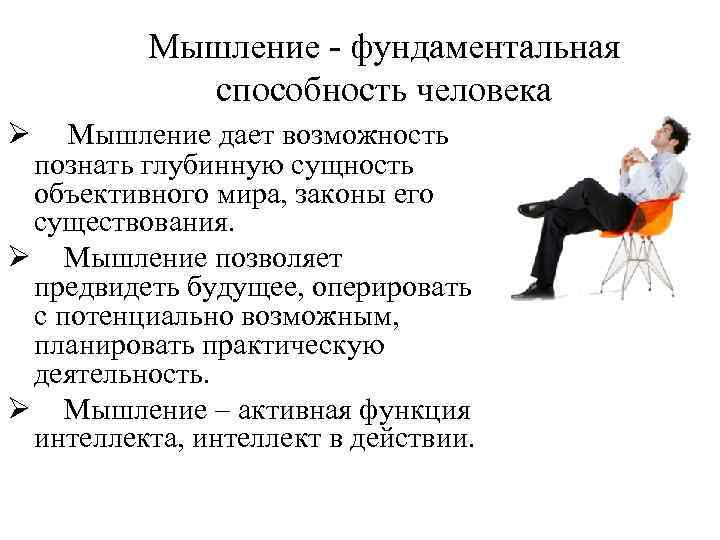 Мышление - фундаментальная способность человека

➢ Мышление дает возможность познать глубинную сущность объективного мира, законы его существования.

➢ Мышление позволяет предвидеть будущее, оперировать с потенциально возможным, планировать практическую деятельность.

➢ Мышление – активная функция интеллекта, интеллект в действии.